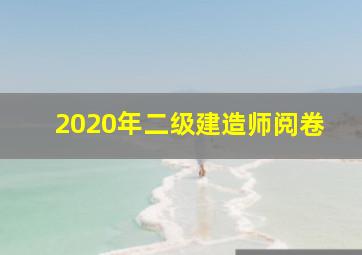 2020年二级建造师阅卷